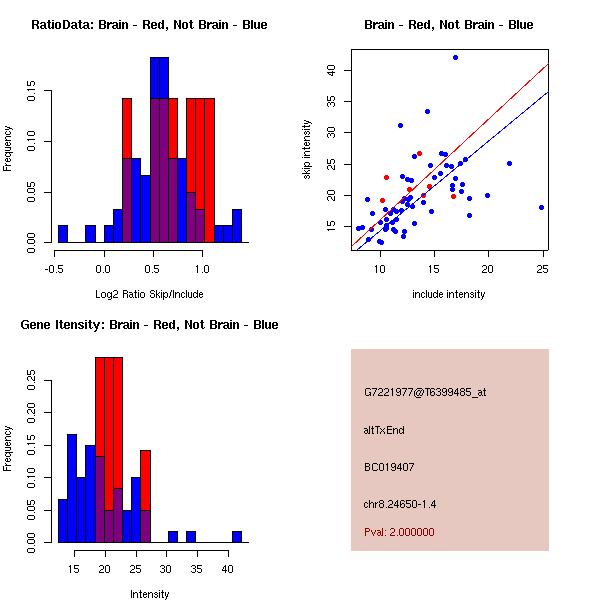 RatioData: Brain - Red, Not Brain - Blue

Frequency

0.00 0.05 0.10 0.15

-0.5 0.0 0.5 1.0

Log2 Ratio Skip/Include

Brain - Red, Not Brain - Blue

skip intensity

15 20 25 30 35 40

10 15 20 25

include intensity

Gene Itensity: Brain - Red, Not Brain - Blue

Frequency

0.00 0.05 0.10 0.15 0.20 0.25

15 20 25 30 35 40

Intensity

G7221977@T6399485_at

altTxEnd

BC019407

chr8.24650-1.4

Pval: 2.000000